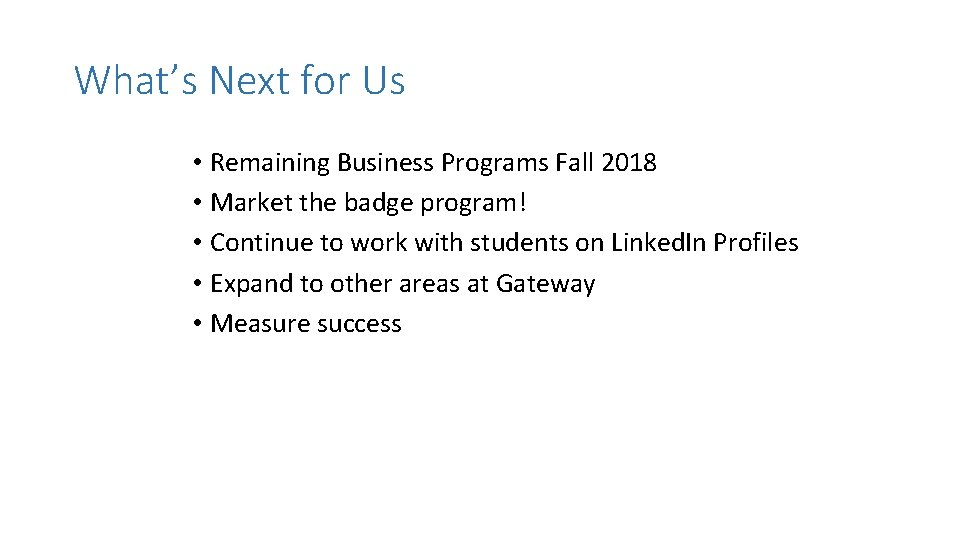 What's Next for Us

• Remaining Business Programs Fall 2018
• Market the badge program!
• Continue to work with students on LinkedIn Profiles
• Expand to other areas at Gateway
• Measure success